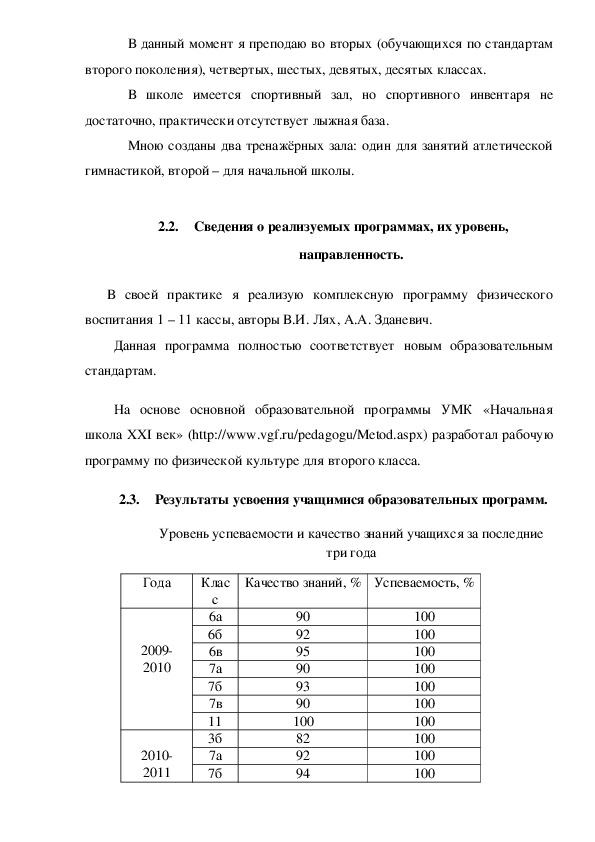 В данный момент я преподаю во вторых (обучающихся по стандартам второго поколения), четвертых, шестых, девятых, десятых классах.

В школе имеется спортивный зал, но спортивного инвентаря не достаточно, практически отсутствует лыжная база.

Мною созданы два тренажёрных зала: один для занятий атлетической гимнастикой, второй – для начальной школы.

2.2. Сведения о реализуемых программах, их уровень, направленность.

В своей практике я реализую комплексную программу физического воспитания 1 – 11 кассы, авторы В.И. Лях, А.А. Зданевич.

Данная программа полностью соответствует новым образовательным стандартам.

На основе основной образовательной программы УМК «Начальная школа XXI век» (http://www.vgf.ru/pedagogu/Metod.aspx) разработал рабочую программу по физической культуре для второго класса.

2.3. Результаты усвоения учащимися образовательных программ.

Уровень успеваемости и качество знаний учащихся за последние три года

| Года | Класс | Качество знаний, % | Успеваемость, % |
|---|---|---|---|
| 2009-2010 | 6а | 90 | 100 |
| | 6б | 92 | 100 |
| | 6в | 95 | 100 |
| | 7а | 90 | 100 |
| | 7б | 93 | 100 |
| | 7в | 90 | 100 |
| | 11 | 100 | 100 |
| 2010-2011 | 3б | 82 | 100 |
| | 7а | 92 | 100 |
| | 7б | 94 | 100 |